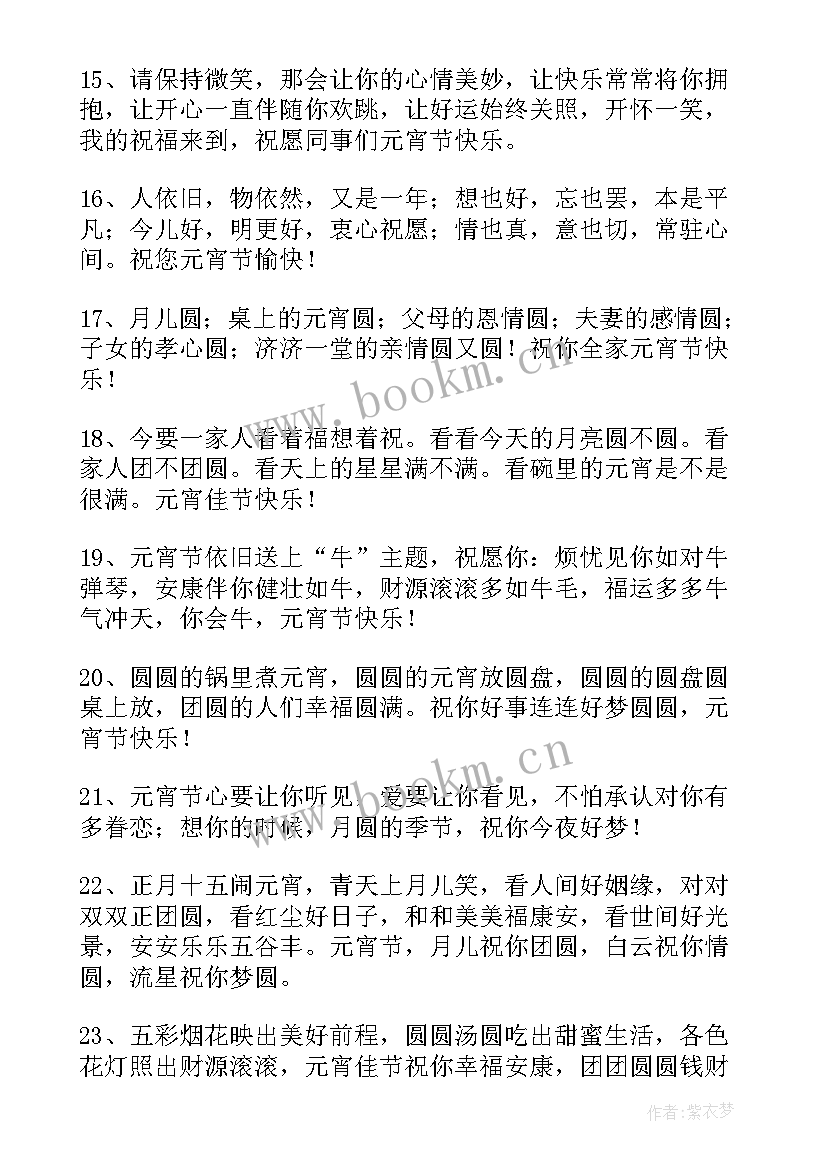 15、请保持微笑，那会让你的心情美妙，让快乐常常将你拥抱，让开心一直伴随你欢跳，让好运始终关照，开怀一笑，我的祝福来到，祝愿同事们元宵节快乐。

16、人依旧，物依然，又是一年；想也好，忘也罢，本是平凡；今儿好，明更好，衷心祝愿；情也真，意也切，常驻心间。祝您元宵节愉快！

17、月儿圆；桌上的元宵圆；父母的恩情圆；夫妻的感情圆；子女的孝心圆；济济一堂的亲情圆又圆！祝你全家元宵节快乐！

18、今要一家人看着福想着祝。看看今天的月亮圆不圆。看家人团不团圆。看天上的星星满不满。看碗里的元宵是不是很满。元宵佳节快乐！

19、元宵节依旧送上“牛”主题，祝愿你：烦忧见你如对牛弹琴，安康伴你健壮如牛，财源滚滚多如牛毛，福运多多牛气冲天，你会牛，元宵节快乐！

20、圆圆的锅里煮元宵，圆圆的元宵放圆盘，圆圆的圆盘圆桌上放，团圆的人们幸福圆满。祝你好事连连好梦圆圆，元宵节快乐！

21、元宵节心要让你听见，爱要让你看见，不怕承认对你有多眷恋；想你的时候，月圆的季节，祝你今夜好梦！

22、正月十五闹元宵，青天上月儿笑，看人间好姻缘，对对双双正团圆，看红尘好日子，和和美美福康安，看世间好光景，安安乐乐五谷丰。元宵节，月儿祝你团圆，白云祝你情圆，流星祝你梦圆。

23、五彩烟花映出美好前程，圆圆汤圆吃出甜蜜生活，各色花灯照出财源滚滚，元宵佳节祝你幸福安康，团团圆圆钱财

www.bookm.cn

www.bookm.cn

作者：紫衣梦